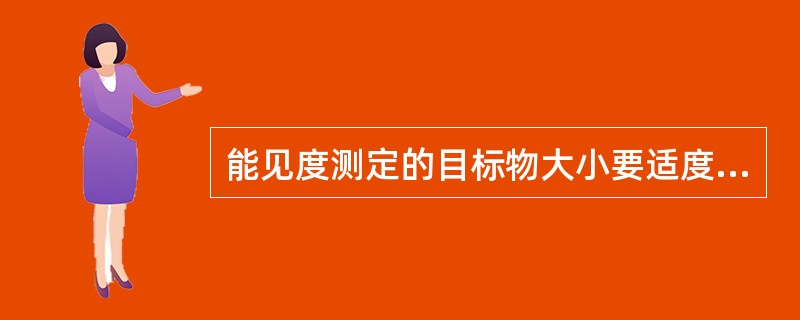 能见度测定的目标物大小要适度...